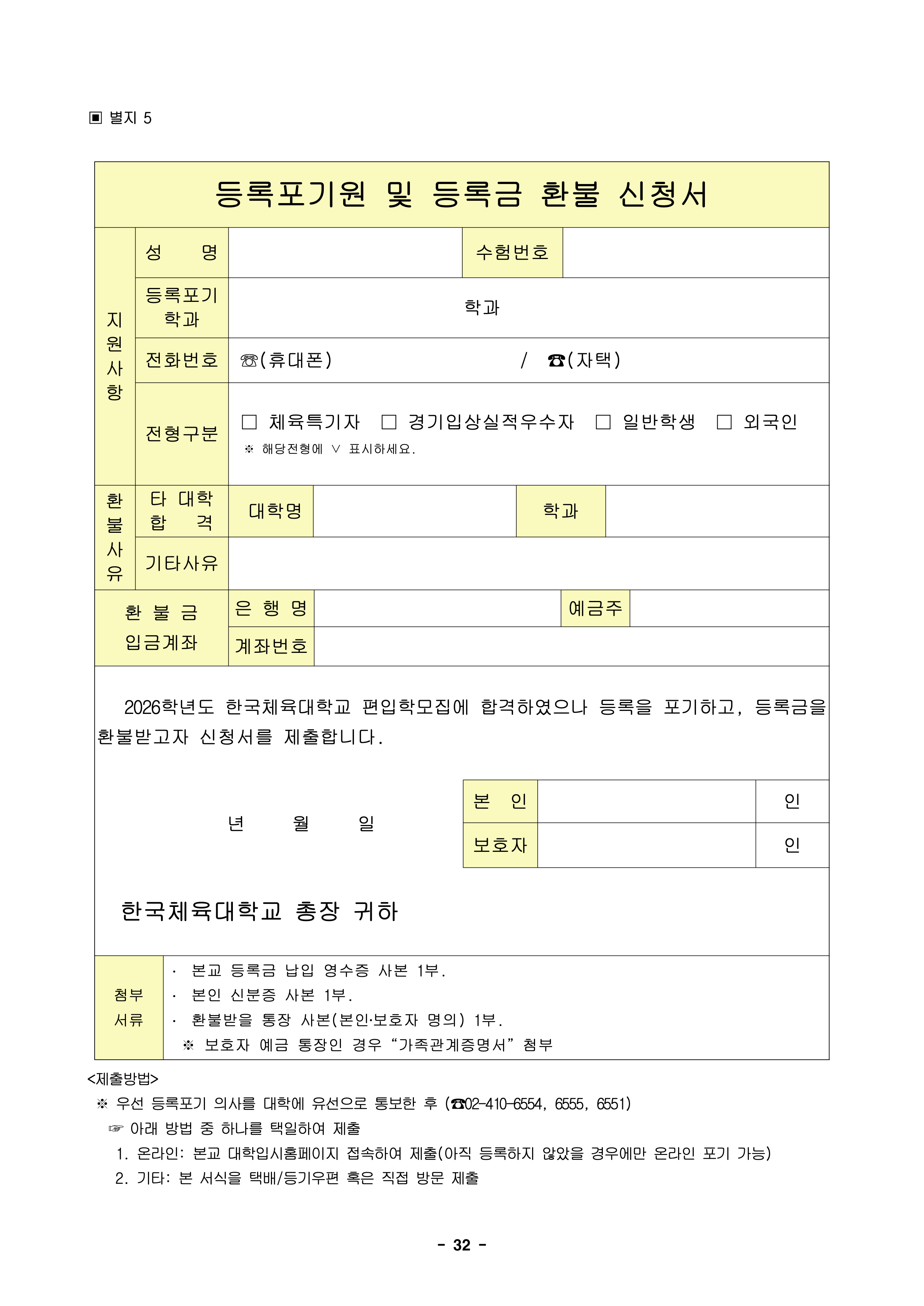 ▣ 별지 5

등록포기원 및 등록금 환불 신청서

지원사항

성 명

수험번호

등록포기 학과

학과

전화번호

☏(휴대폰) / ☎(자택)

전형구분

☐ 체육특기자 ☐ 경기입상실적우수자 ☐ 일반학생 ☐ 외국인

※ 해당전형에 ∨ 표시하세요.

환불사유

타 대학 합 격

대학명

학과

기타사유

환 불 금 입금계좌

은 행 명

예금주

계좌번호

2026학년도 한국체육대학교 편입학모집에 합격하였으나 등록을 포기하고, 등록금을 환불받고자 신청서를 제출합니다.

년 월 일

본 인 인

보호자 인

한국체육대학교 총장 귀하

첨부 서류

· 본교 등록금 납입 영수증 사본 1부.
· 본인 신분증 사본 1부.
· 환불받을 통장 사본(본인·보호자 명의) 1부.
※ 보호자 예금 통장인 경우 "가족관계증명서" 첨부

<제출방법>
※ 우선 등록포기 의사를 대학에 유선으로 통보한 후 (☎02-410-6554, 6555, 6551)
☞ 아래 방법 중 하나를 택일하여 제출
1. 온라인: 본교 대학입시홈페이지 접속하여 제출(아직 등록하지 않았을 경우에만 온라인 포기 가능)
2. 기타: 본 서식을 택배/등기우편 혹은 직접 방문 제출

- 32 -